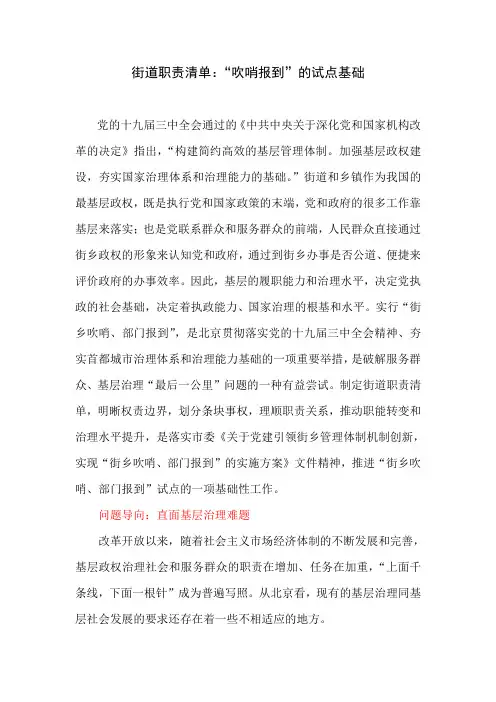 街道职责清单：“吹哨报到”的试点基础

党的十九届三中全会通过的《中共中央关于深化党和国家机构改革的决定》指出，“构建简约高效的基层管理体制。加强基层政权建设，夯实国家治理体系和治理能力的基础。”街道和乡镇作为我国的最基层政权，既是执行党和国家政策的末端，党和政府的很多工作靠基层来落实；也是党联系群众和服务群众的前端，人民群众直接通过街乡政权的形象来认知党和政府，通过到街乡办事是否公道、便捷来评价政府的办事效率。因此，基层的履职能力和治理水平，决定党执政的社会基础，决定着执政能力、国家治理的根基和水平。实行“街乡吹哨、部门报到”，是北京贯彻落实党的十九届三中全会精神、夯实首都城市治理体系和治理能力基础的一项重要举措，是破解服务群众、基层治理“最后一公里”问题的一种有益尝试。制定街道职责清单，明晰权责边界，划分条块事权，理顺职责关系，推动职能转变和治理水平提升，是落实市委《关于党建引领街乡管理体制机制创新，实现“街乡吹哨、部门报到”的实施方案》文件精神，推进“街乡吹哨、部门报到”试点的一项基础性工作。

问题导向：直面基层治理难题

改革开放以来，随着社会主义市场经济体制的不断发展和完善，基层政权治理社会和服务群众的职责在增加、任务在加重，“上面千条线，下面一根针”成为普遍写照。从北京看，现有的基层治理同基层社会发展的要求还存在着一些不相适应的地方。